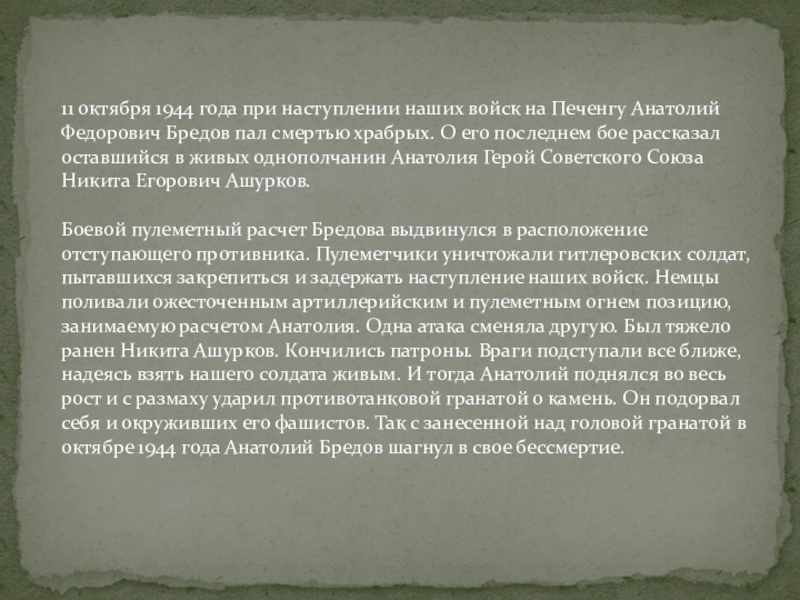 11 октября 1944 года при наступлении наших войск на Печенгу Анатолий Федорович Бредов пал смертью храбрых. О его последнем бое рассказал оставшийся в живых однополчанин Анатолия Герой Советского Союза Никита Егорович Ашурков.

Боевой пулеметный расчет Бредова выдвинулся в расположение отступающего противника. Пулеметчики уничтожали гитлеровских солдат, пытавшихся закрепиться и задержать наступление наших войск. Немцы поливали ожесточенным артиллерийским и пулеметным огнем позицию, занимаемую расчетом Анатолия. Одна атака сменяла другую. Был тяжело ранен Никита Ашурков. Кончились патроны. Враги подступали все ближе, надеясь взять нашего солдата живым. И тогда Анатолий поднялся во весь рост и с размаху ударил противотанковой гранатой о камень. Он подорвал себя и окруживших его фашистов. Так с занесенной над головой гранатой в октябре 1944 года Анатолий Бредов шагнул в свое бессмертие.